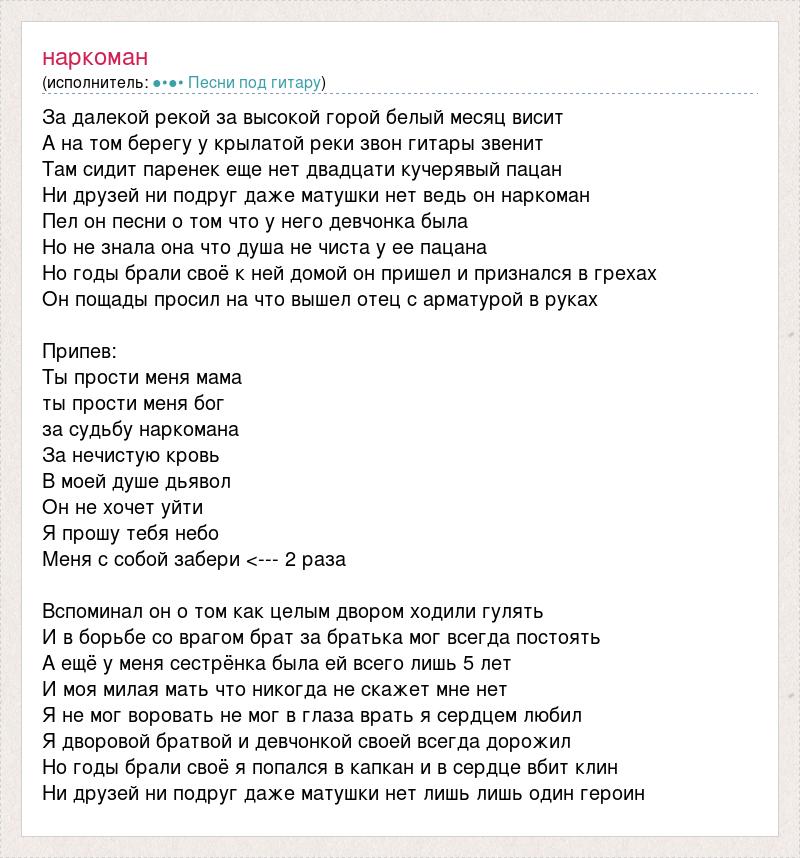 наркоман
(исполнитель: ●•●• Песни под гитару)

За далекой рекой за высокой горой белый месяц висит
А на том берегу у крылатой реки звон гитары звенит
Там сидит паренек еще нет двадцати кучерявый пацан
Ни друзей ни подруг даже матушки нет ведь он наркоман
Пел он песни о том что у него девчонка была
Но не знала она что душа не чиста у ее пацана
Но годы брали своё к ней домой он пришел и признался в грехах
Он пощады просил на что вышел отец с арматурой в руках

Припев:
Ты прости меня мама
ты прости меня бог
за судьбу наркомана
За нечистую кровь
В моей душе дьявол
Он не хочет уйти
Я прошу тебя небо
Меня с собой забери <--- 2 раза

Вспоминал он о том как целым двором ходили гулять
И в борьбе со врагом брат за братька мог всегда постоять
А ещё у меня сестрёнка была ей всего лишь 5 лет
И моя милая мать что никогда не скажет мне нет
Я не мог воровать не мог в глаза врать я сердцем любил
Я дворовой братвой и девчонкой своей всегда дорожил
Но годы брали своё я попался в капкан и в сердце вбит клин
Ни друзей ни подруг даже матушки нет лишь лишь один героин